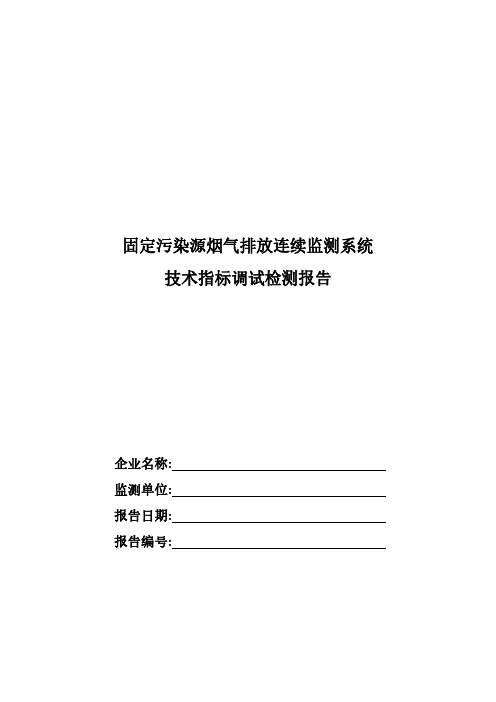 固定污染源烟气排放连续监测系统
技术指标调试检测报告

企业名称:

监测单位:

报告日期:

报告编号: